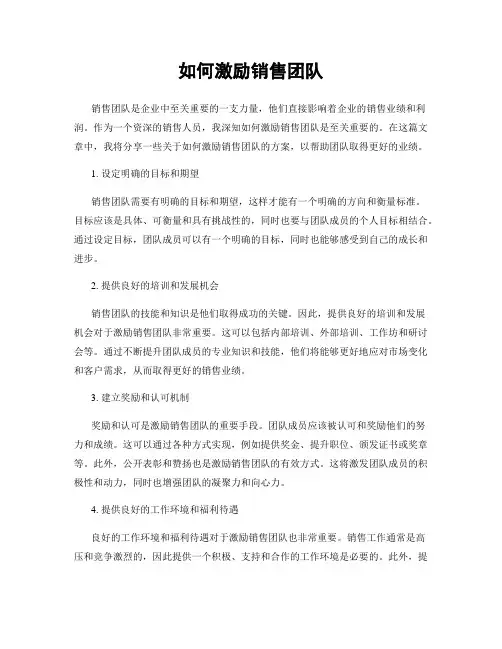 如何激励销售团队

销售团队是企业中至关重要的一支力量，他们直接影响着企业的销售业绩和利润。作为一个资深的销售人员，我深知如何激励销售团队是至关重要的。在这篇文章中，我将分享一些关于如何激励销售团队的方案，以帮助团队取得更好的业绩。

1. 设定明确的目标和期望

销售团队需要有明确的目标和期望，这样才能有一个明确的方向和衡量标准。目标应该是具体、可衡量和具有挑战性的，同时也要与团队成员的个人目标相结合。通过设定目标，团队成员可以有一个明确的目标，同时也能够感受到自己的成长和进步。

2. 提供良好的培训和发展机会

销售团队的技能和知识是他们取得成功的关键。因此，提供良好的培训和发展机会对于激励销售团队非常重要。这可以包括内部培训、外部培训、工作坊和研讨会等。通过不断提升团队成员的专业知识和技能，他们将能够更好地应对市场变化和客户需求，从而取得更好的销售业绩。

3. 建立奖励和认可机制

奖励和认可是激励销售团队的重要手段。团队成员应该被认可和奖励他们的努力和成绩。这可以通过各种方式实现，例如提供奖金、提升职位、颁发证书或奖章等。此外，公开表彰和赞扬也是激励销售团队的有效方式。这将激发团队成员的积极性和动力，同时也增强团队的凝聚力和向心力。

4. 提供良好的工作环境和福利待遇

良好的工作环境和福利待遇对于激励销售团队也非常重要。销售工作通常是高压和竞争激烈的，因此提供一个积极、支持和合作的工作环境是必要的。此外，提